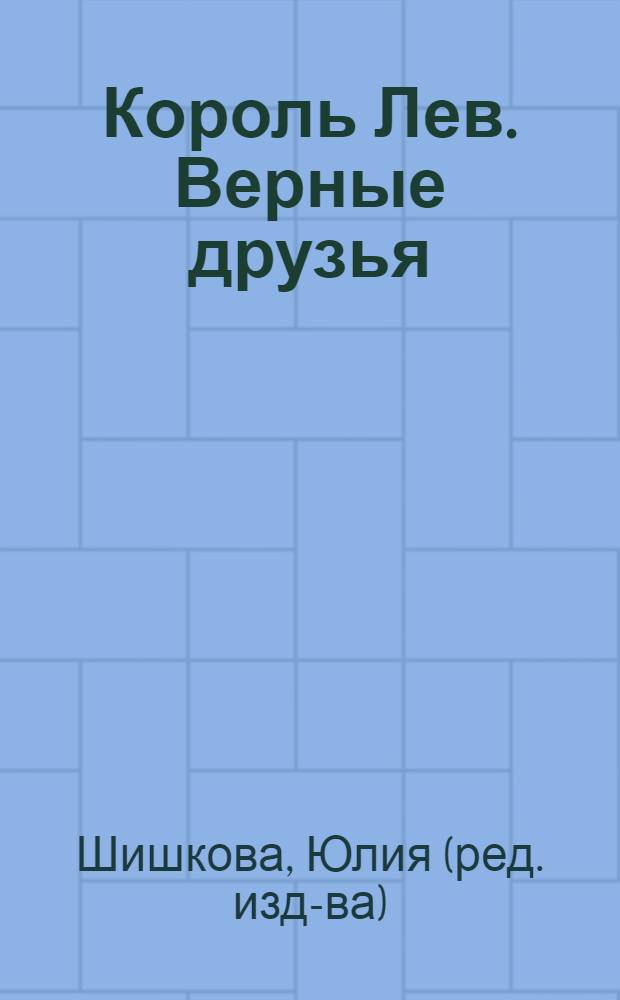 Король Лев. Верные друзья

Шишкова, Юлия (ред. изд-ва)